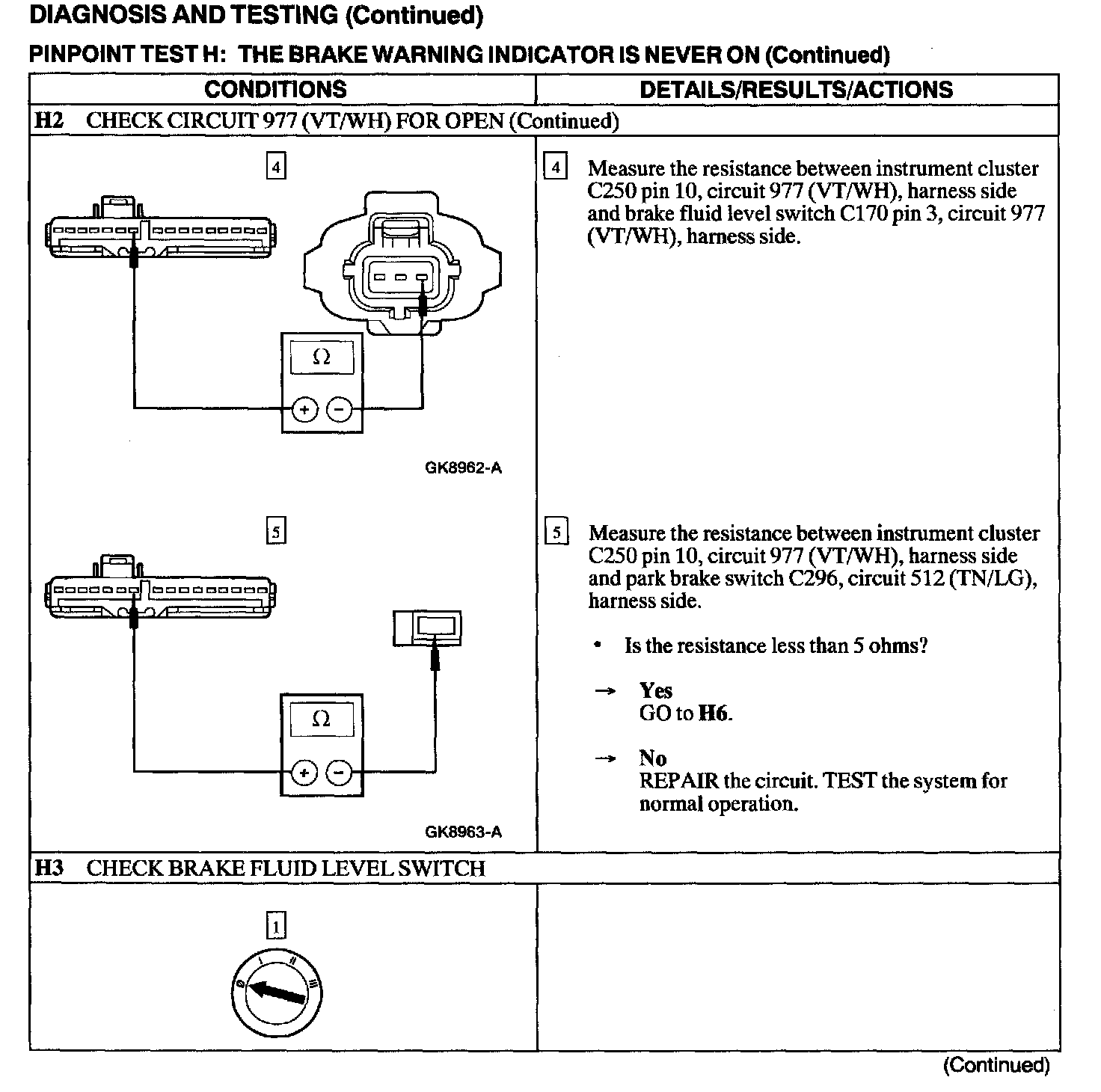 DIAGNOSIS AND TESTING (Continued)

PINPOINT TEST H: THE BRAKE WARNING INDICATOR IS NEVER ON (Continued)

| CONDITIONS | DETAILS/RESULTS/ACTIONS |
|---|---|
| H2 CHECK CIRCUIT 977 (VT/WH) FOR OPEN (Continued) | |
| 4 $\Omega$ + − GK8962-A | 4 Measure the resistance between instrument cluster C250 pin 10, circuit 977 (VT/WH), harness side and brake fluid level switch C170 pin 3, circuit 977 (VT/WH), harness side. |
| 5 $\Omega$ + − GK8963-A | 5 Measure the resistance between instrument cluster C250 pin 10, circuit 977 (VT/WH), harness side and park brake switch C296, circuit 512 (TN/LG), harness side. • Is the resistance less than 5 ohms? → Yes GO to H6. → No REPAIR the circuit. TEST the system for normal operation. |
| H3 CHECK BRAKE FLUID LEVEL SWITCH | |
| 1 0 I II III | |

(Continued)